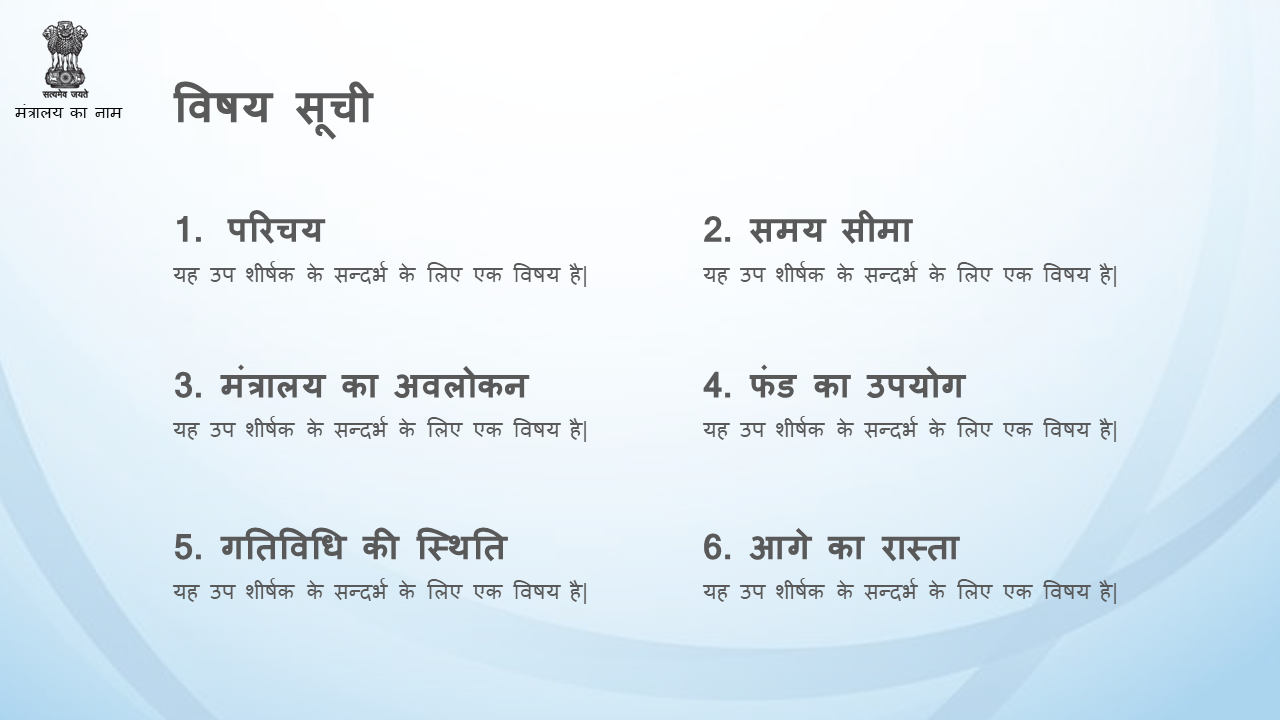 सत्यमेव जयते
मंत्रालय का नाम

विषय सूची

1. परिचय
यह उप शीर्षक के सन्दर्भ के लिए एक विषय है|

2. समय सीमा
यह उप शीर्षक के सन्दर्भ के लिए एक विषय है|

3. मंत्रालय का अवलोकन
यह उप शीर्षक के सन्दर्भ के लिए एक विषय है|

4. फंड का उपयोग
यह उप शीर्षक के सन्दर्भ के लिए एक विषय है|

5. गतिविधि की स्थिति
यह उप शीर्षक के सन्दर्भ के लिए एक विषय है|

6. आगे का रास्ता
यह उप शीर्षक के सन्दर्भ के लिए एक विषय है|